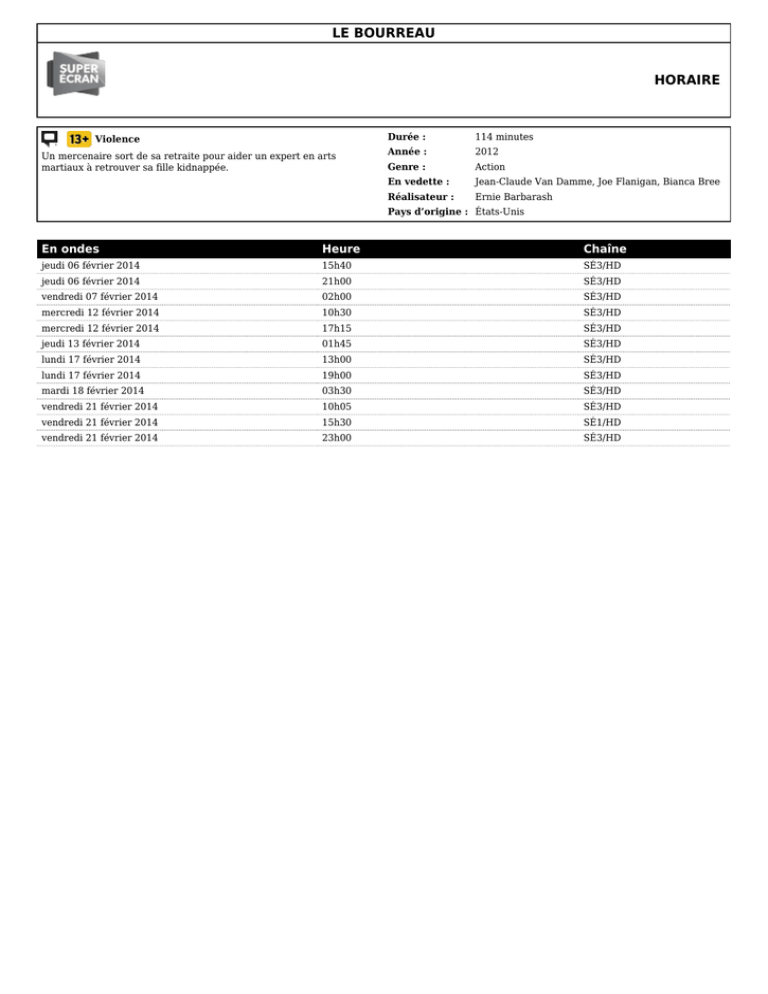 LE BOURREAU

SUPER ÉCRAN

HORAIRE

13+ Violence

Un mercenaire sort de sa retraite pour aider un expert en arts martiaux à retrouver sa fille kidnappée.

Durée : 114 minutes
Année : 2012
Genre : Action
En vedette : Jean-Claude Van Damme, Joe Flanigan, Bianca Bree
Réalisateur : Ernie Barbarash
Pays d'origine : États-Unis

| En ondes | Heure | Chaîne |
|---|---|---|
| jeudi 06 février 2014 | 15h40 | SÉ3/HD |
| jeudi 06 février 2014 | 21h00 | SÉ3/HD |
| vendredi 07 février 2014 | 02h00 | SÉ3/HD |
| mercredi 12 février 2014 | 10h30 | SÉ3/HD |
| mercredi 12 février 2014 | 17h15 | SÉ3/HD |
| jeudi 13 février 2014 | 01h45 | SÉ3/HD |
| lundi 17 février 2014 | 13h00 | SÉ3/HD |
| lundi 17 février 2014 | 19h00 | SÉ3/HD |
| mardi 18 février 2014 | 03h30 | SÉ3/HD |
| vendredi 21 février 2014 | 10h05 | SÉ3/HD |
| vendredi 21 février 2014 | 15h30 | SÉ1/HD |
| vendredi 21 février 2014 | 23h00 | SÉ3/HD |